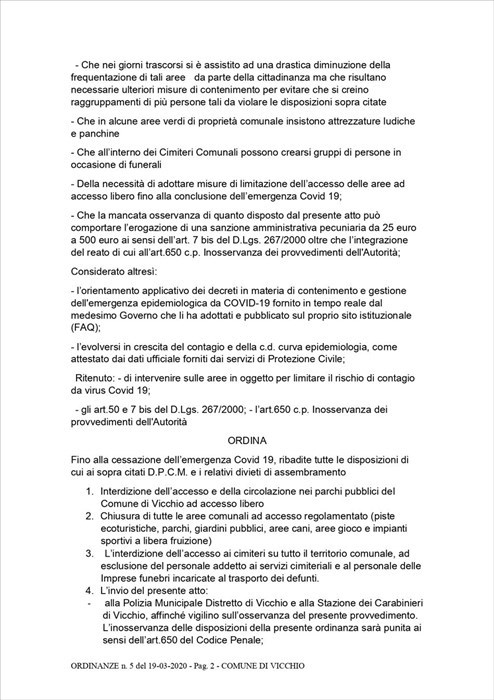 - Che nei giorni trascorsi si è assistito ad una drastica diminuzione della frequentazione di tali aree da parte della cittadinanza ma che risultano necessarie ulteriori misure di contenimento per evitare che si creino raggruppamenti di più persone tali da violare le disposizioni sopra citate

- Che in alcune aree verdi di proprietà comunale insistono attrezzature ludiche e panchine

- Che all'interno dei Cimiteri Comunali possono crearsi gruppi di persone in occasione di funerali

- Della necessità di adottare misure di limitazione dell'accesso delle aree ad accesso libero fino alla conclusione dell'emergenza Covid 19;

- Che la mancata osservanza di quanto disposto dal presente atto può comportare l'erogazione di una sanzione amministrativa pecuniaria da 25 euro a 500 euro ai sensi dell'art. 7 bis del D.Lgs. 267/2000 oltre che l'integrazione del reato di cui all'art.650 c.p. Inosservanza dei provvedimenti dell'Autorità;

Considerato altresì:

- l'orientamento applicativo dei decreti in materia di contenimento e gestione dell'emergenza epidemiologica da COVID-19 fornito in tempo reale dal medesimo Governo che li ha adottati e pubblicato sul proprio sito istituzionale (FAQ);

- l'evolversi in crescita del contagio e della c.d. curva epidemiologia, come attestato dai dati ufficiale forniti dai servizi di Protezione Civile;

Ritenuto: - di intervenire sulle aree in oggetto per limitare il rischio di contagio da virus Covid 19;

- gli art.50 e 7 bis del D.Lgs. 267/2000; - l'art.650 c.p. Inosservanza dei provvedimenti dell'Autorità

ORDINA

Fino alla cessazione dell'emergenza Covid 19, ribadite tutte le disposizioni di cui ai sopra citati D.P.C.M. e i relativi divieti di assembramento

1. Interdizione dell'accesso e della circolazione nei parchi pubblici del Comune di Vicchio ad accesso libero
2. Chiusura di tutte le aree comunali ad accesso regolamentato (piste ecoturistiche, parchi, giardini pubblici, aree cani, aree gioco e impianti sportivi a libera fruizione)
3. L'interdizione dell'accesso ai cimiteri su tutto il territorio comunale, ad esclusione del personale addetto ai servizi cimiteriali e al personale delle Imprese funebri incaricate al trasporto dei defunti.
4. L'invio del presente atto:
- alla Polizia Municipale Distretto di Vicchio e alla Stazione dei Carabinieri di Vicchio, affinché vigilino sull'osservanza del presente provvedimento. L'inosservanza delle disposizioni della presente ordinanza sarà punita ai sensi dell'art.650 del Codice Penale;

ORDINANZE n. 5 del 19-03-2020 - Pag. 2 - COMUNE DI VICCHIO